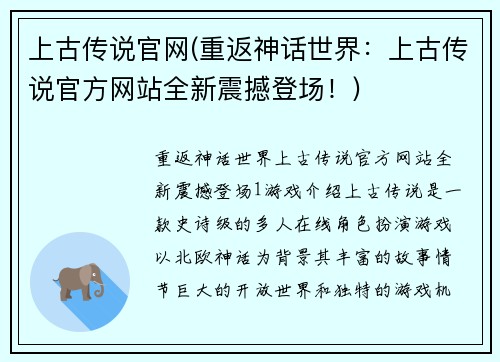 上古传说官网(重返神话世界：上古传说官方网站全新震撼登场！)

重返神话世界上古传说官方网站全新震撼登场1游戏介绍上古传说是一款史诗级的多人在线角色扮演游戏以北欧神话为背景其丰富的故事情节巨大的开放世界和独特的游戏机